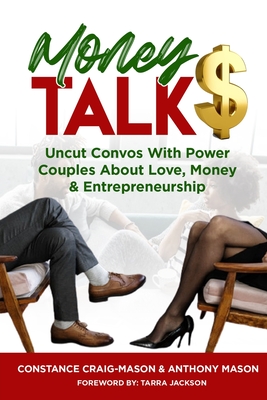 Money
TALK$

Uncut Convos With Power Couples About Love, Money & Entrepreneurship

CONSTANCE CRAIG-MASON & ANTHONY MASON
FOREWORD BY: TARRA JACKSON